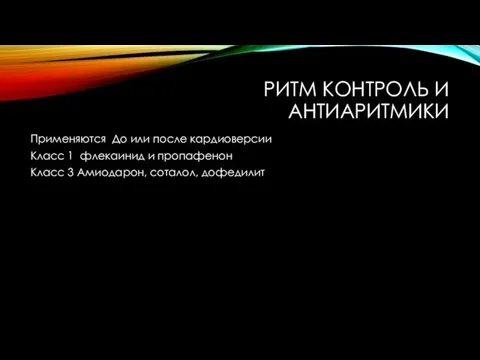 РИТМ КОНТРОЛЬ И АНТИАРИТМИКИ

Применяются До или после кардиоверсии
Класс 1 флекаинид и пропафенон
Класс 3 Амиодарон, соталол, дофедилит